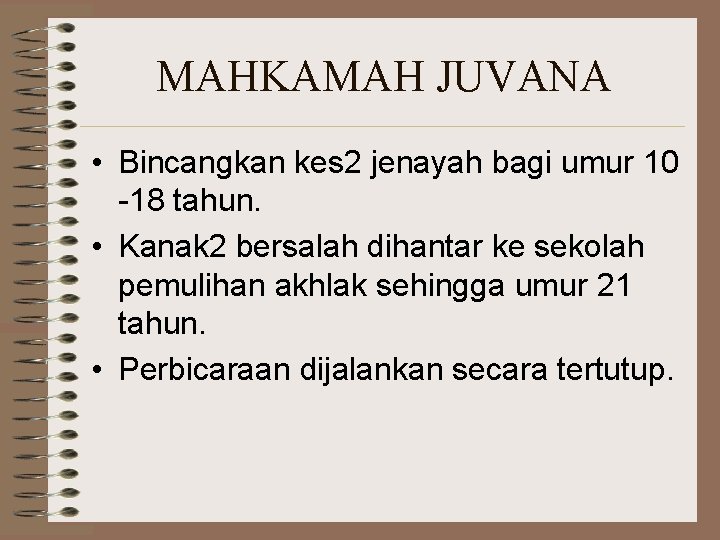 MAHKAMAH JUVANA

• Bincangkan kes2 jenayah bagi umur 10 -18 tahun.
• Kanak2 bersalah dihantar ke sekolah pemulihan akhlak sehingga umur 21 tahun.
• Perbicaraan dijalankan secara tertutup.